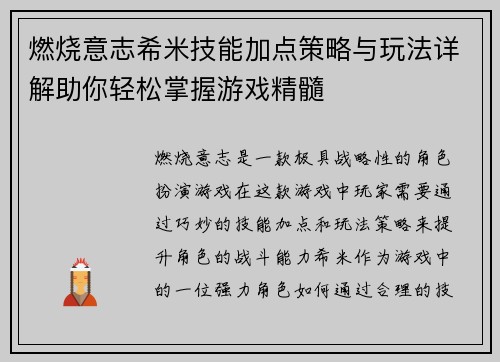 燃烧意志希米技能加点策略与玩法详解助你轻松掌握游戏精髓

燃烧意志是一款极具战略性的角色扮演游戏在这款游戏中玩家需要通过巧妙的技能加点和玩法策略来提升角色的战斗能力希米作为游戏中的一位强力角色如何通过合理的技